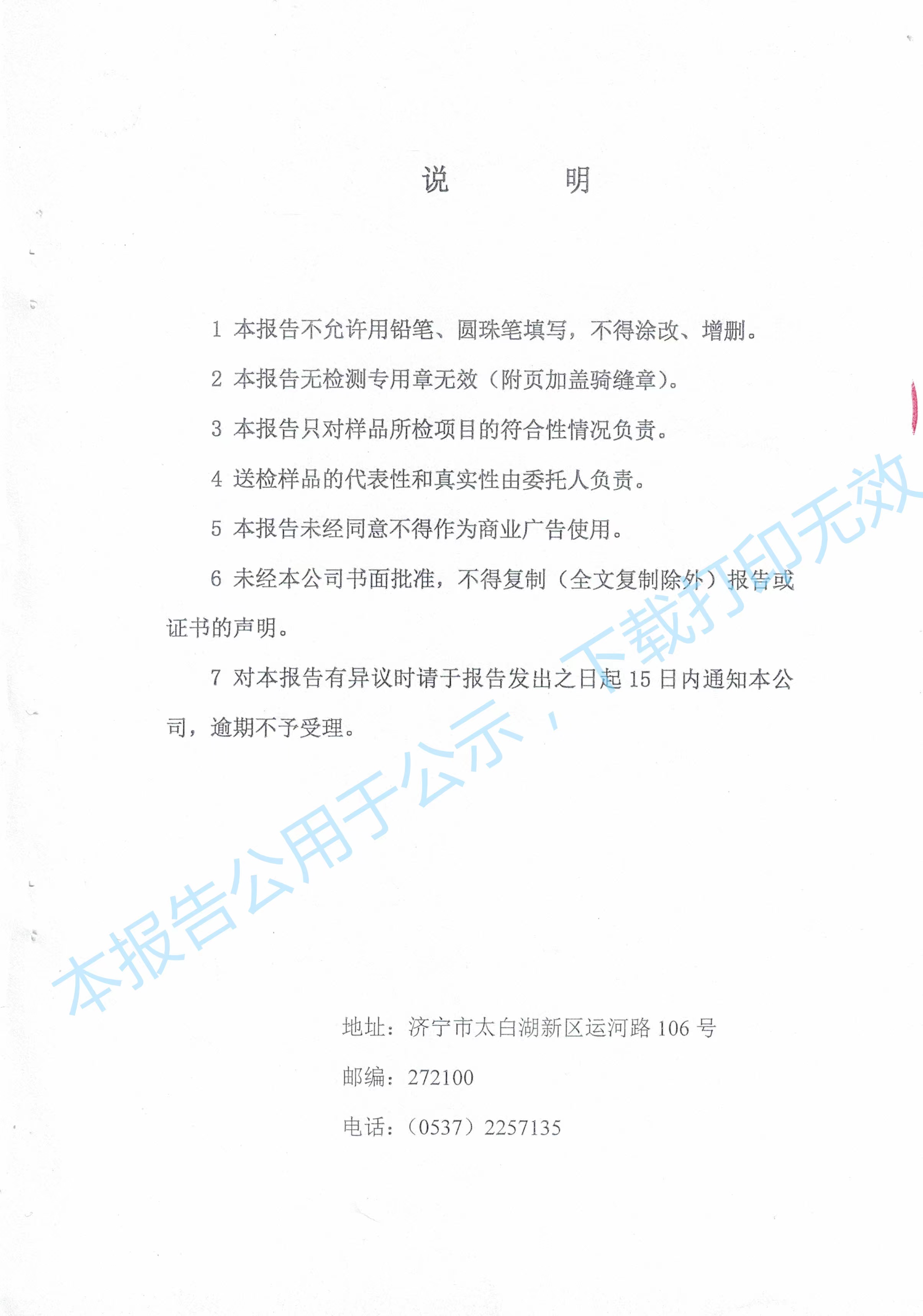 说 明

1 本报告不允许用铅笔、圆珠笔填写，不得涂改、增删。

2 本报告无检测专用章无效（附页加盖骑缝章）。

3 本报告只对样品所检项目的符合性情况负责。

4 送检样品的代表性和真实性由委托人负责。

5 本报告未经同意不得作为商业广告使用。

6 未经本公司书面批准，不得复制（全文复制除外）报告或证书的声明。

7 对本报告有异议时请于报告发出之日起 15 日内通知本公司，逾期不予受理。

本报告公用于公示，下载打印无效

地址：济宁市太白湖新区运河路 106 号

邮编：272100

电话：（0537）2257135